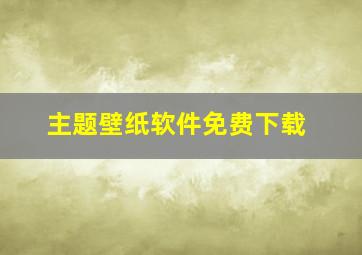 主题壁纸软件免费下载